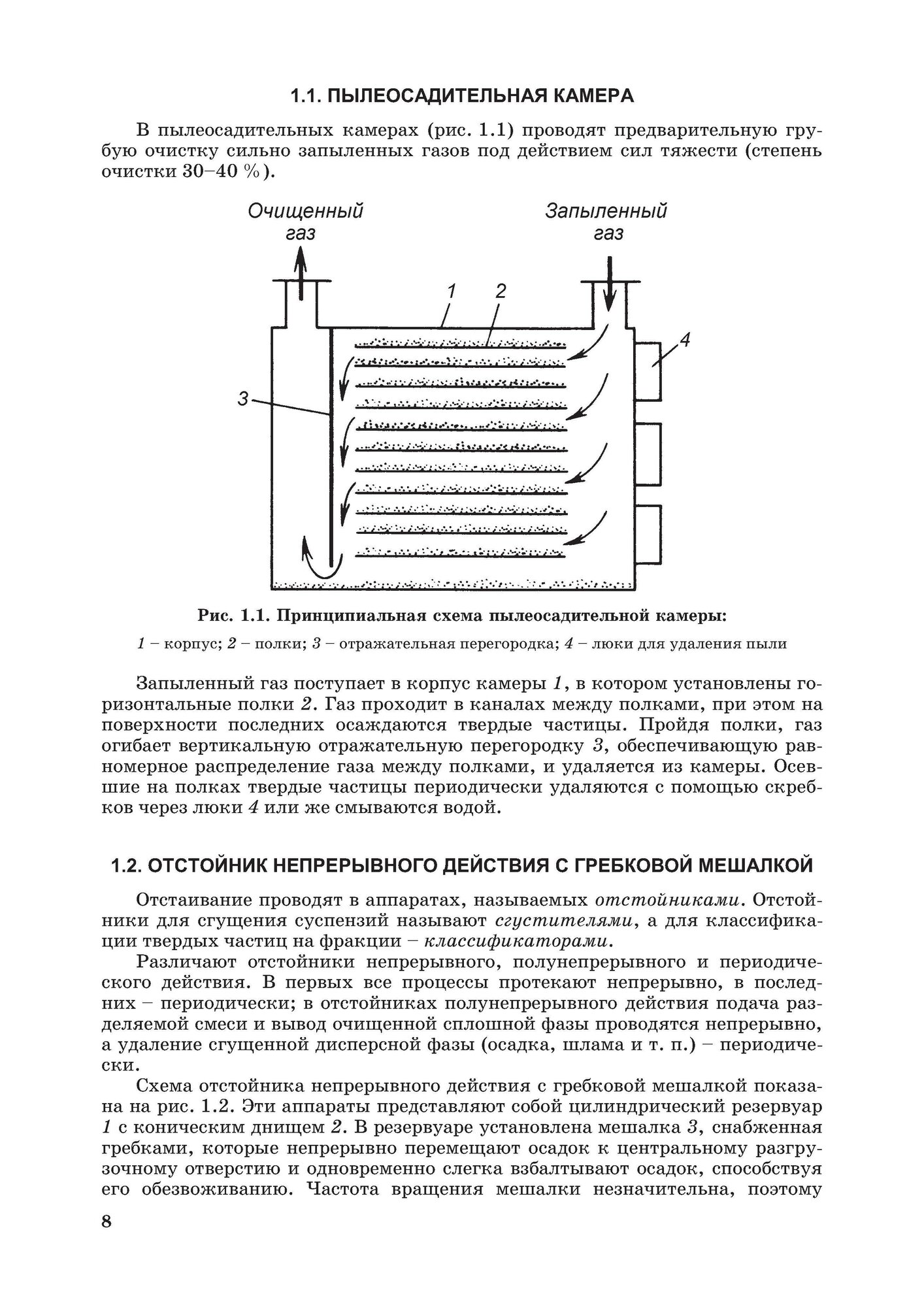 1.1. ПЫЛЕОСАДИТЕЛЬНАЯ КАМЕРА

В пылеосадительных камерах (рис. 1.1) проводят предварительную грубую очистку сильно запыленных газов под действием сил тяжести (степень очистки 30–40 %).

Очищенный газ

Запыленный газ

1

2

3

4

Рис. 1.1. Принципиальная схема пылеосадительной камеры:

1 – корпус; 2 – полки; 3 – отражательная перегородка; 4 – люки для удаления пыли

Запыленный газ поступает в корпус камеры 1, в котором установлены горизонтальные полки 2. Газ проходит в каналах между полками, при этом на поверхности последних осаждаются твердые частицы. Пройдя полки, газ огибает вертикальную отражательную перегородку 3, обеспечивающую равномерное распределение газа между полками, и удаляется из камеры. Осевшие на полках твердые частицы периодически удаляются с помощью скребков через люки 4 или же смываются водой.

1.2. ОТСТОЙНИК НЕПРЕРЫВНОГО ДЕЙСТВИЯ С ГРЕБКОВОЙ МЕШАЛКОЙ

Отстаивание проводят в аппаратах, называемых отстойниками. Отстойники для сгущения суспензий называют сгустителями, а для классификации твердых частиц на фракции – классификаторами.

Различают отстойники непрерывного, полунепрерывного и периодического действия. В первых все процессы протекают непрерывно, в последних – периодически; в отстойниках полунепрерывного действия подача разделяемой смеси и вывод очищенной сплошной фазы проводятся непрерывно, а удаление сгущенной дисперсной фазы (осадка, шлама и т. п.) – периодически.

Схема отстойника непрерывного действия с гребковой мешалкой показана на рис. 1.2. Эти аппараты представляют собой цилиндрический резервуар 1 с коническим днищем 2. В резервуаре установлена мешалка 3, снабженная гребками, которые непрерывно перемещают осадок к центральному разгрузочному отверстию и одновременно слегка взбалтывают осадок, способствуя его обезвоживанию. Частота вращения мешалки незначительна, поэтому

8